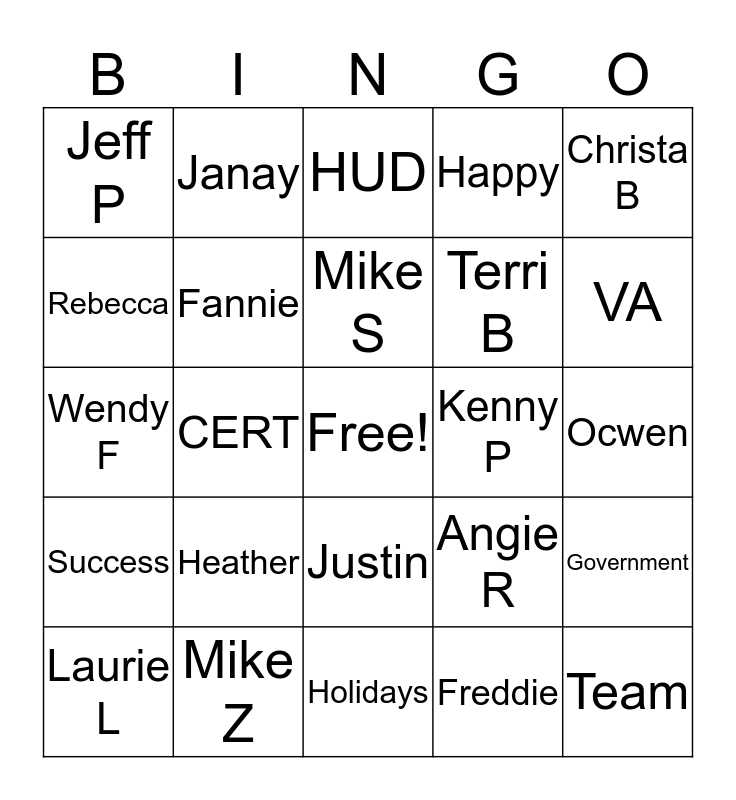 | B | I | N | G | O |
|---|---|---|---|---|
| Jeff P | Janay | HUD | Happy | Christa B |
| Rebecca | Fannie | Mike S | Terri B | VA |
| Wendy F | CERT | Free! | Kenny P | Ocwen |
| Success | Heather | Justin | Angie R | Government |
| Laurie L | Mike Z | Holidays | Freddie | Team |